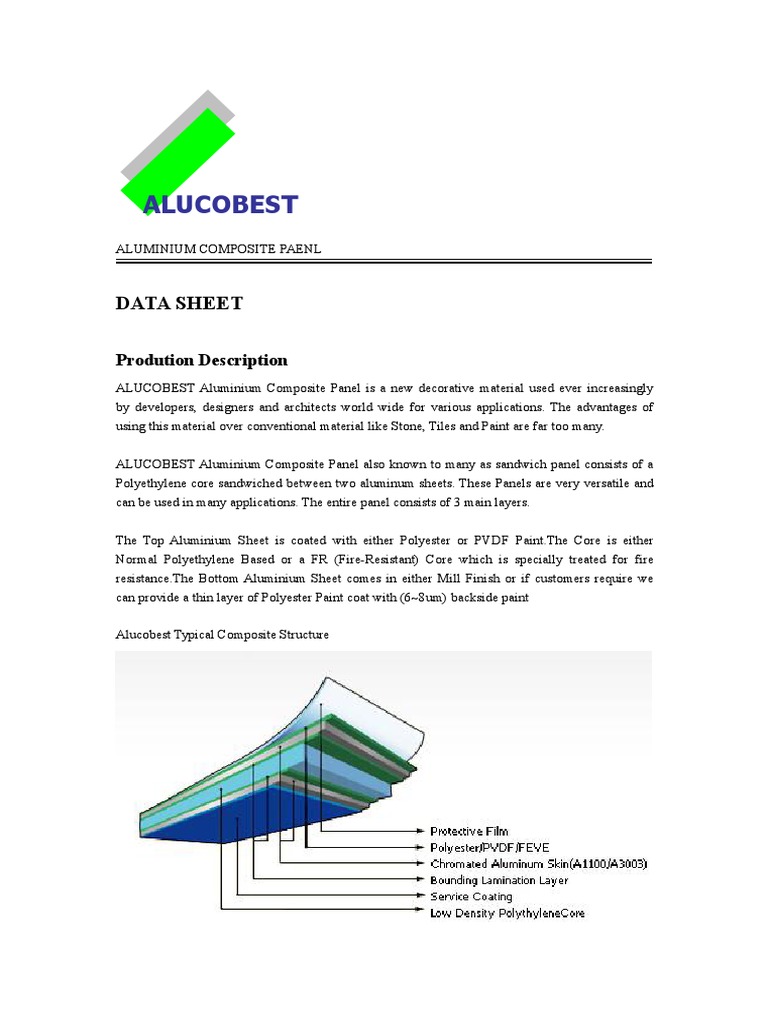 ALUCOBEST

ALUMINIUM COMPOSITE PAENL

DATA SHEET

Prodution Description

ALUCOBEST Aluminium Composite Panel is a new decorative material used ever increasingly by developers, designers and architects world wide for various applications. The advantages of using this material over conventional material like Stone, Tiles and Paint are far too many.

ALUCOBEST Aluminium Composite Panel also known to many as sandwich panel consists of a Polyethylene core sandwiched between two aluminum sheets. These Panels are very versatile and can be used in many applications. The entire panel consists of 3 main layers.

The Top Aluminium Sheet is coated with either Polyester or PVDF Paint.The Core is either Normal Polyethylene Based or a FR (Fire-Resistant) Core which is specially treated for fire resistance.The Bottom Aluminium Sheet comes in either Mill Finish or if customers require we can provide a thin layer of Polyester Paint coat with (6~8um) backside paint

Alucobest Typical Composite Structure

Protective Film
Polyester/PVDF/FEVE
Chromated Aluminum Skin(A1100/A3003)
Bounding Lamination Layer
Service Coating
Low Density PolythyleneCore